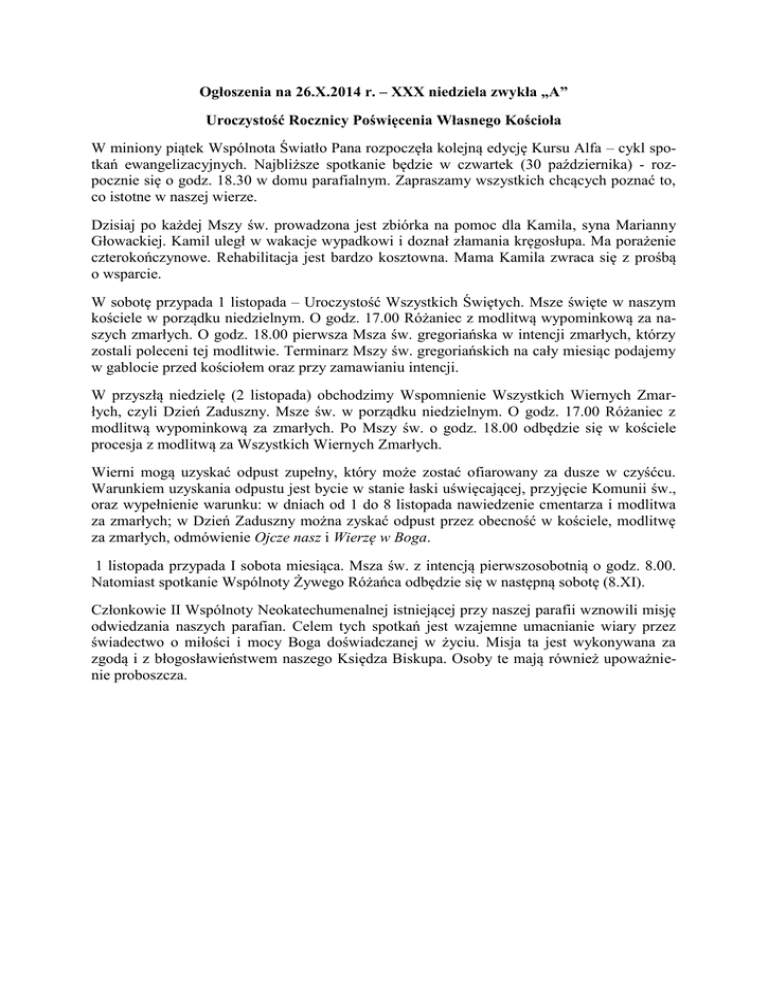 Ogłoszenia na 26.X.2014 r. – XXX niedziela zwykła „A”

Uroczystość Rocznicy Poświęcenia Własnego Kościoła

W miniony piątek Wspólnota Światło Pana rozpoczęła kolejną edycję Kursu Alfa – cykl spotkań ewangelizacyjnych. Najbliższe spotkanie będzie w czwartek (30 października) - rozpocznie się o godz. 18.30 w domu parafialnym. Zapraszamy wszystkich chcących poznać to, co istotne w naszej wierze.

Dzisiaj po każdej Mszy św. prowadzona jest zbiórka na pomoc dla Kamila, syna Marianny Głowackiej. Kamil uległ w wakacje wypadkowi i doznał złamania kręgosłupa. Ma porażenie czterokończynowe. Rehabilitacja jest bardzo kosztowna. Mama Kamila zwraca się z prośbą o wsparcie.

W sobotę przypada 1 listopada – Uroczystość Wszystkich Świętych. Msze święte w naszym kościele w porządku niedzielnym. O godz. 17.00 Różaniec z modlitwą wypominkową za naszych zmarłych. O godz. 18.00 pierwsza Msza św. gregoriańska w intencji zmarłych, którzy zostali poleceni tej modlitwie. Terminarz Mszy św. gregoriańskich na cały miesiąc podajemy w gablocie przed kościołem oraz przy zamawianiu intencji.

W przyszłą niedzielę (2 listopada) obchodzimy Wspomnienie Wszystkich Wiernych Zmarłych, czyli Dzień Zaduszny. Msze św. w porządku niedzielnym. O godz. 17.00 Różaniec z modlitwą wypominkową za zmarłych. Po Mszy św. o godz. 18.00 odbędzie się w kościele procesja z modlitwą za Wszystkich Wiernych Zmarłych.

Wierni mogą uzyskać odpust zupełny, który może zostać ofiarowany za dusze w czyśćcu. Warunkiem uzyskania odpustu jest bycie w stanie łaski uświęcającej, przyjęcie Komunii św., oraz wypełnienie warunku: w dniach od 1 do 8 listopada nawiedzenie cmentarza i modlitwa za zmarłych; w Dzień Zaduszny można zyskać odpust przez obecność w kościele, modlitwę za zmarłych, odmówienie Ojcze nasz i Wierzę w Boga.

1 listopada przypada I sobota miesiąca. Msza św. z intencją pierwszosobotnią o godz. 8.00. Natomiast spotkanie Wspólnoty Żywego Różańca odbędzie się w następną sobotę (8.XI).

Członkowie II Wspólnoty Neokatechumenalnej istniejącej przy naszej parafii wznowili misję odwiedzania naszych parafian. Celem tych spotkań jest wzajemne umacnianie wiary przez świadectwo o miłości i mocy Boga doświadczanej w życiu. Misja ta jest wykonywana za zgodą i z błogosławieństwem naszego Księdza Biskupa. Osoby te mają również upoważnienie proboszcza.